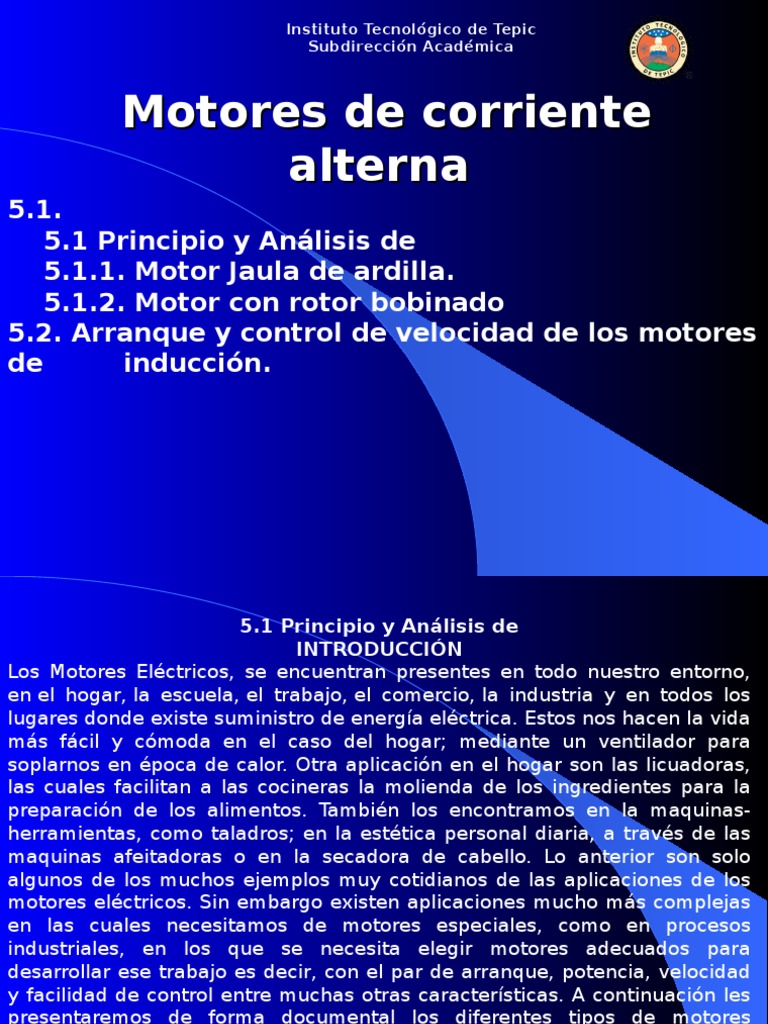 Instituto Tecnológico de Tepic
Subdirección Académica

INSTITUTO TECNOLÓGICO DE TEPIC

Motores de corriente alterna

5.1.
5.1 Principio y Análisis de
5.1.1. Motor Jaula de ardilla.
5.1.2. Motor con rotor bobinado
5.2. Arranque y control de velocidad de los motores de inducción.

5.1 Principio y Análisis de
INTRODUCCIÓN
Los Motores Eléctricos, se encuentran presentes en todo nuestro entorno, en el hogar, la escuela, el trabajo, el comercio, la industria y en todos los lugares donde existe suministro de energía eléctrica. Estos nos hacen la vida más fácil y cómoda en el caso del hogar; mediante un ventilador para soplarnos en época de calor. Otra aplicación en el hogar son las licuadoras, las cuales facilitan a las cocineras la molienda de los ingredientes para la preparación de los alimentos. También los encontramos en la maquinas-herramientas, como taladros; en la estética personal diaria, a través de las maquinas afeitadoras o en la secadora de cabello. Lo anterior son solo algunos de los muchos ejemplos muy cotidianos de las aplicaciones de los motores eléctricos. Sin embargo existen aplicaciones mucho más complejas en las cuales necesitamos de motores especiales, como en procesos industriales, en los que se necesita elegir motores adecuados para desarrollar ese trabajo es decir, con el par de arranque, potencia, velocidad y facilidad de control entre muchas otras características. A continuación les presentaremos de forma documental los diferentes tipos de motores